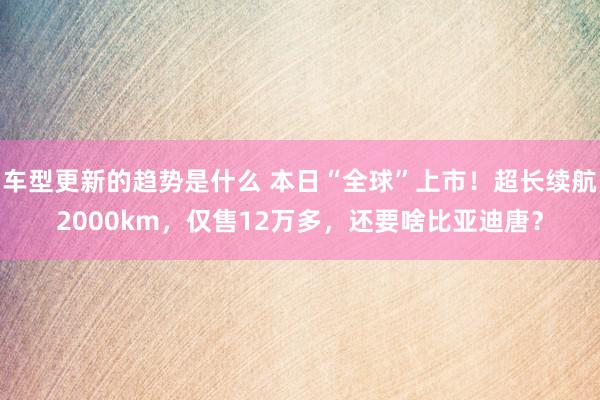 车型更新的趋势是什么 本日“全球”上市！超长续航2000km，仅售12万多，还要啥比亚迪唐？